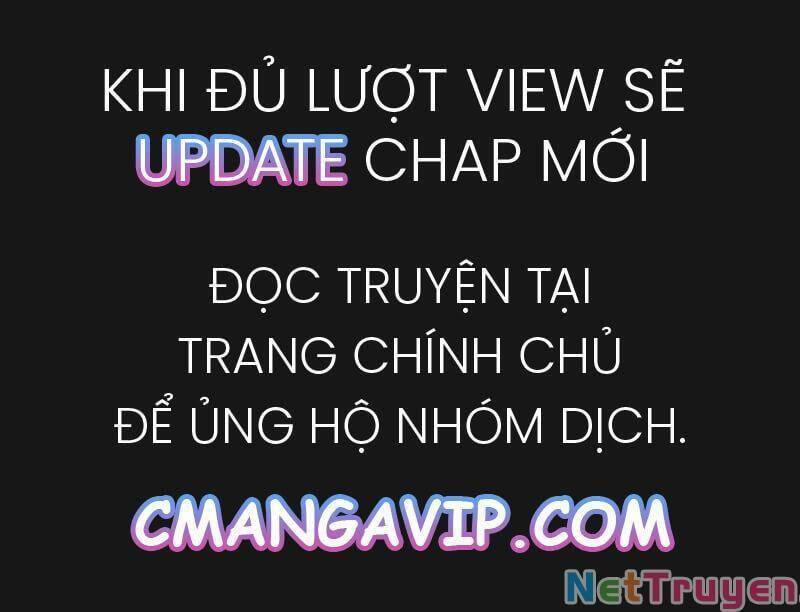 KHI ĐỦ LƯỢT VIEW SẼ UPDATE CHAP MỚI

ĐỌC TRUYỆN TẠI TRANG CHÍNH CHỦ ĐỂ ỦNG HỘ NHÓM DỊCH.

CMANGAVIP.COM

NetTruyen